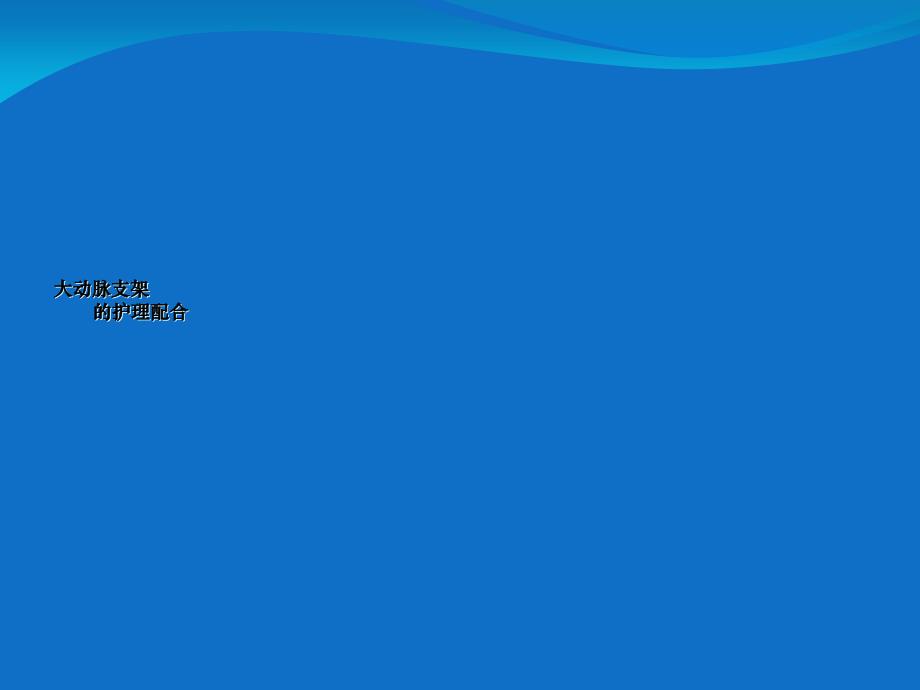 大动脉支架
的护理配合